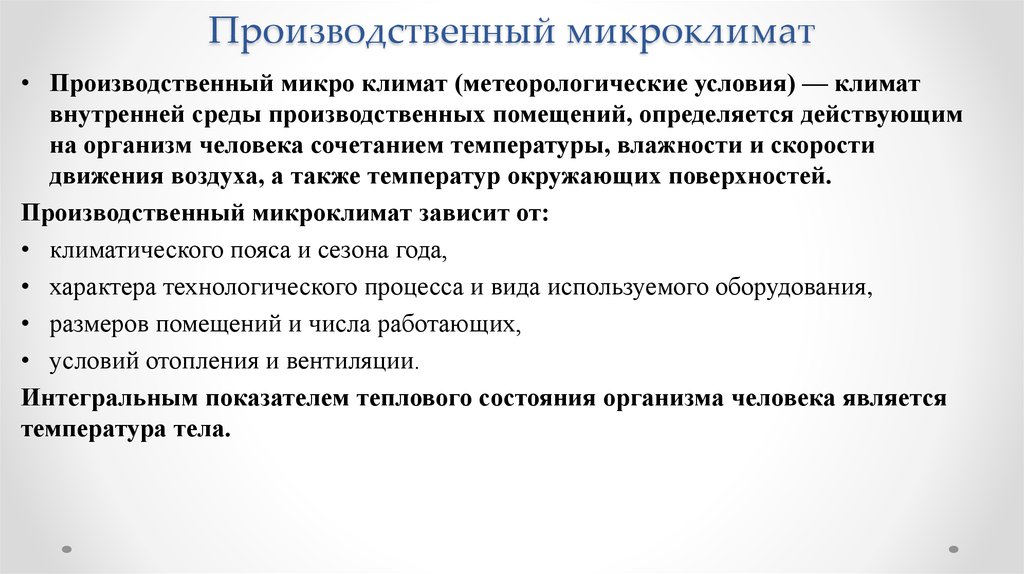 Производственный микроклимат

• Производственный микро климат (метеорологические условия) — климат внутренней среды производственных помещений, определяется действующим на организм человека сочетанием температуры, влажности и скорости движения воздуха, а также температур окружающих поверхностей.

Производственный микроклимат зависит от:

• климатического пояса и сезона года,

• характера технологического процесса и вида используемого оборудования,

• размеров помещений и числа работающих,

• условий отопления и вентиляции.

Интегральным показателем теплового состояния организма человека является температура тела.